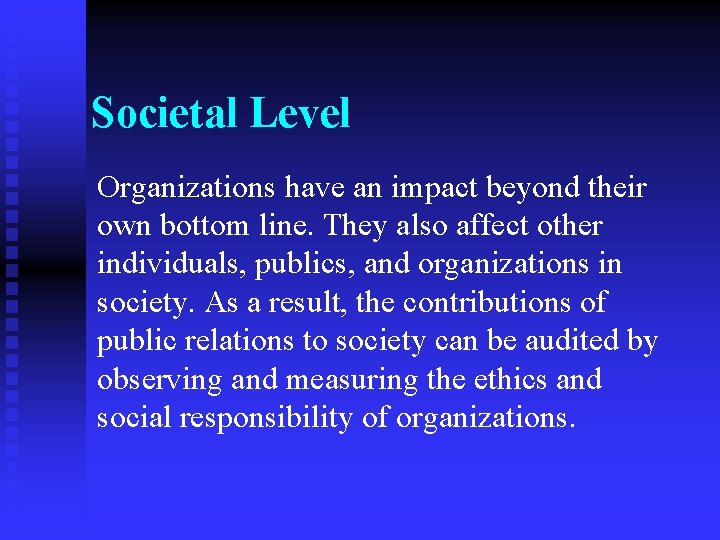 Societal Level

Organizations have an impact beyond their own bottom line. They also affect other individuals, publics, and organizations in society. As a result, the contributions of public relations to society can be audited by observing and measuring the ethics and social responsibility of organizations.